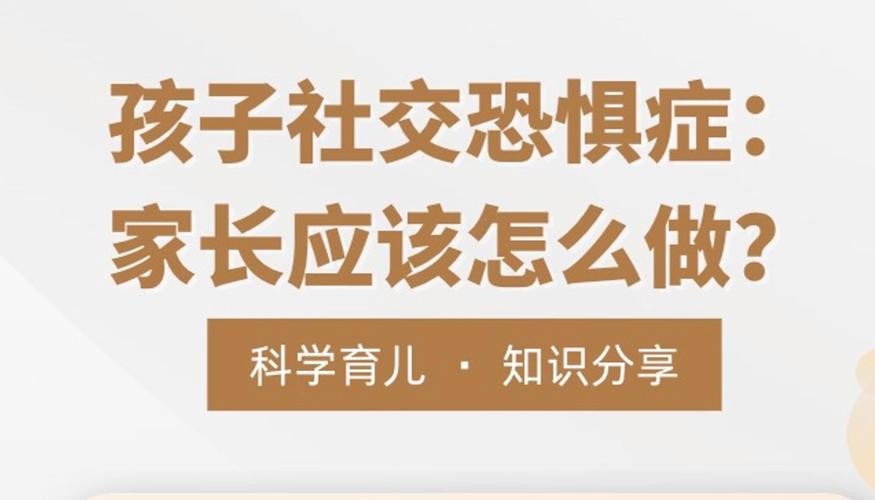 孩子社交恐惧症：
家长应该怎么做？

科学育儿 · 知识分享